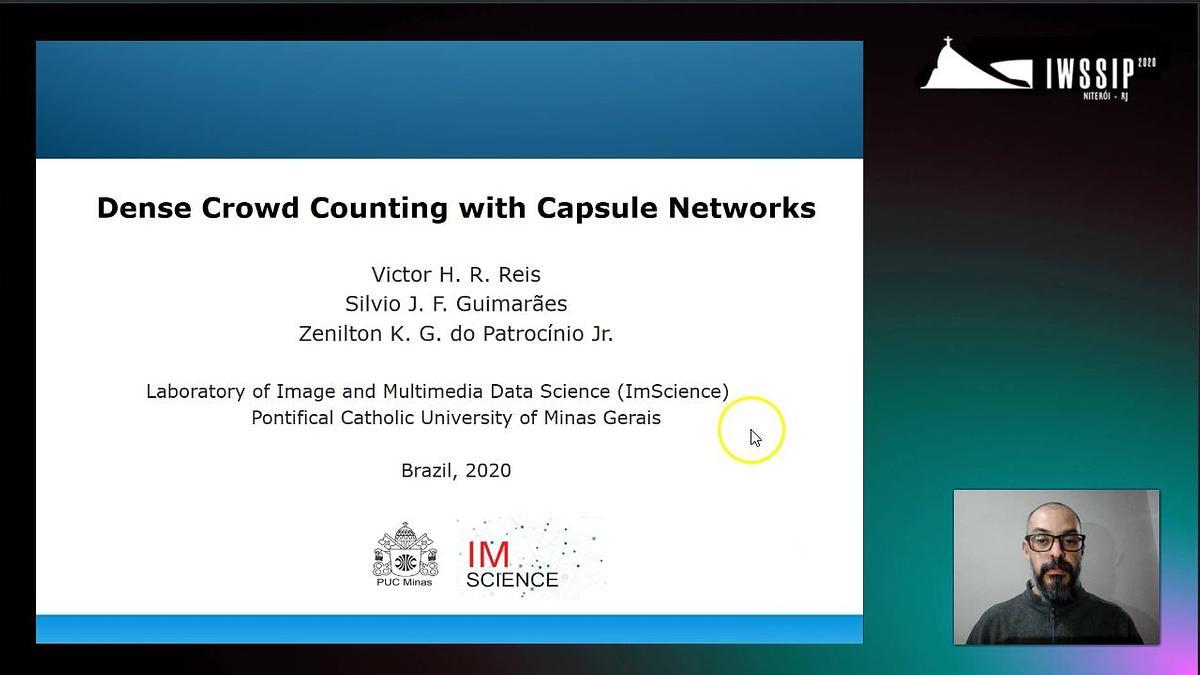 IWSSIP 2020
NITERÓI - RJ

Dense Crowd Counting with Capsule Networks

Victor H. R. Reis
Silvio J. F. Guimarães
Zenilton K. G. do Patrocínio Jr.

Laboratory of Image and Multimedia Data Science (ImScience)
Pontifical Catholic University of Minas Gerais

Brazil, 2020

PUC Minas

IM SCIENCE